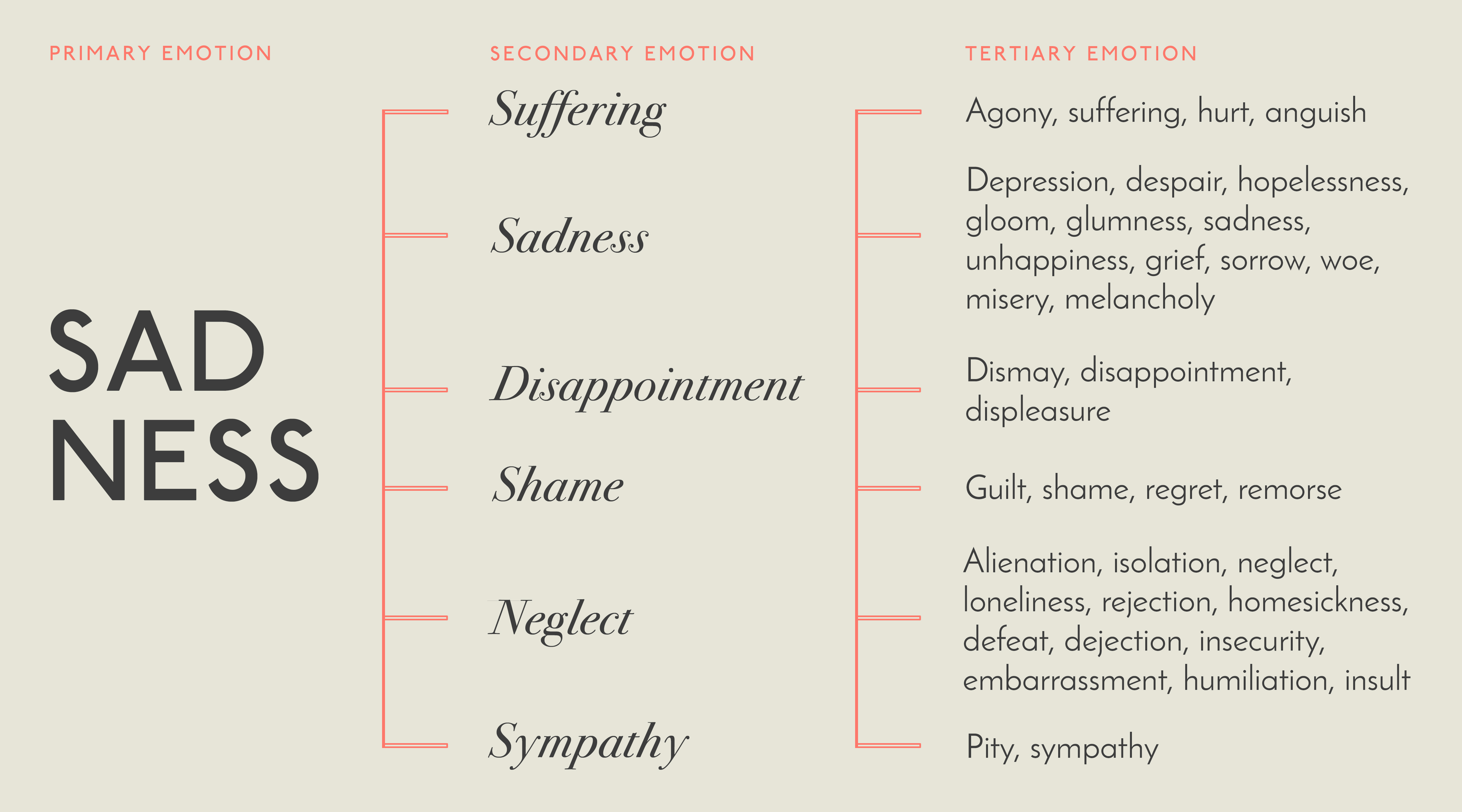 PRIMARY EMOTION

SAD
NESS

SECONDARY EMOTION

Suffering

Sadness

Disappointment

Shame

Neglect

Sympathy

TERTIARY EMOTION

Agony, suffering, hurt, anguish

Depression, despair, hopelessness, gloom, glumness, sadness, unhappiness, grief, sorrow, woe, misery, melancholy

Dismay, disappointment, displeasure

Guilt, shame, regret, remorse

Alienation, isolation, neglect, loneliness, rejection, homesickness, defeat, dejection, insecurity, embarrassment, humiliation, insult

Pity, sympathy